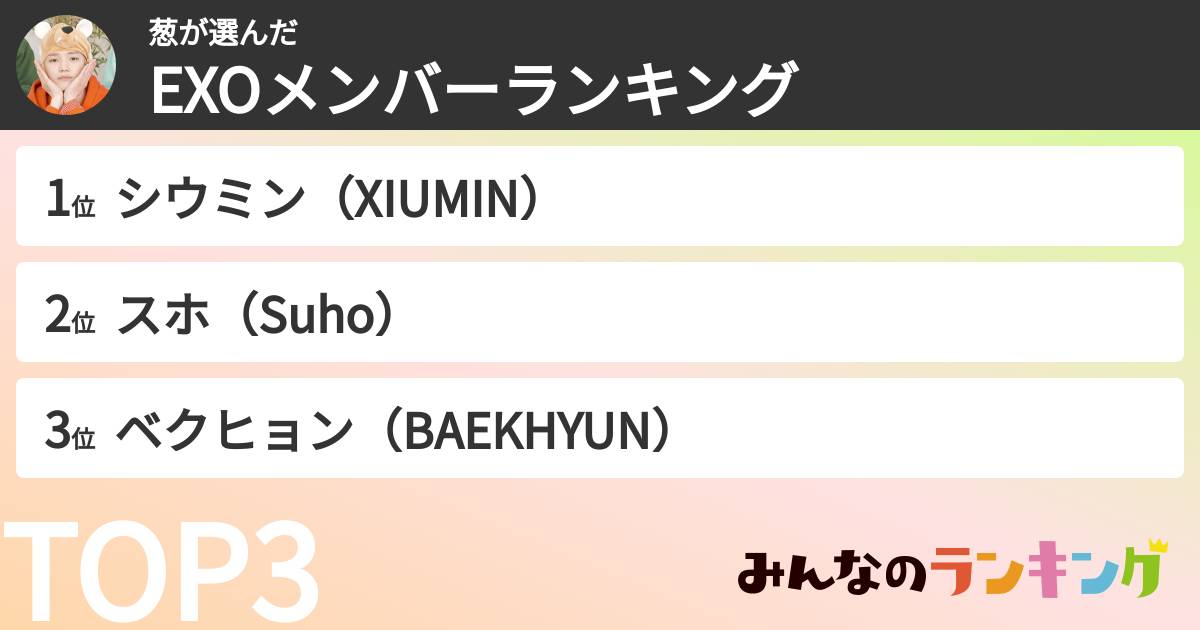 葱が選んだ
EXOメンバーランキング

1位 シウミン（XIUMIN）

2位 スホ（Suho）

3位 ベクヒョン（BAEKHYUN）

TOP3

みんなのランキング